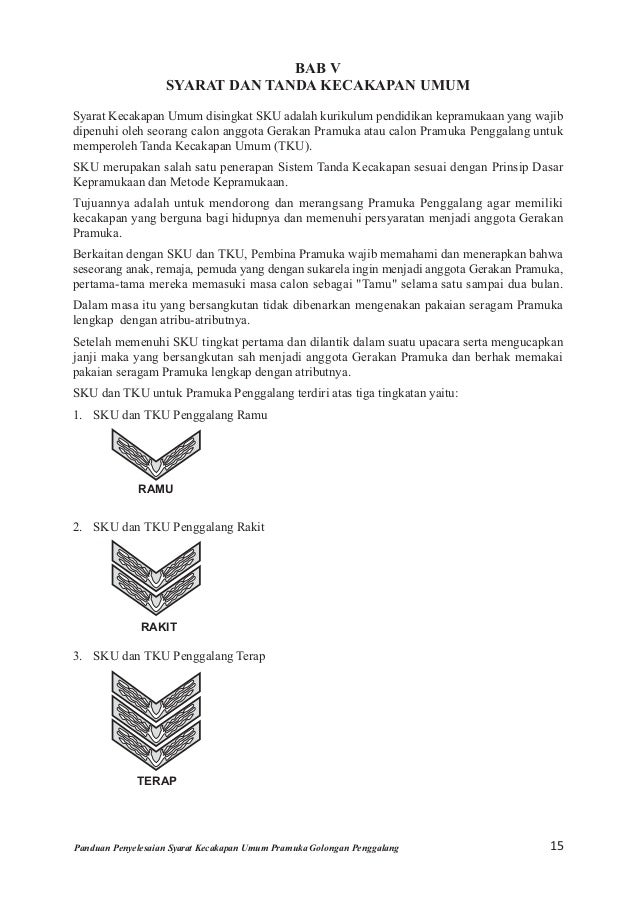 BAB V
SYARAT DAN TANDA KECAKAPAN UMUM

Syarat Kecakapan Umum disingkat SKU adalah kurikulum pendidikan kepramukaan yang wajib dipenuhi oleh seorang calon anggota Gerakan Pramuka atau calon Pramuka Penggalang untuk memperoleh Tanda Kecakapan Umum (TKU).

SKU merupakan salah satu penerapan Sistem Tanda Kecakapan sesuai dengan Prinsip Dasar Kepramukaan dan Metode Kepramukaan.

Tujuannya adalah untuk mendorong dan merangsang Pramuka Penggalang agar memiliki kecakapan yang berguna bagi hidupnya dan memenuhi persyaratan menjadi anggota Gerakan Pramuka.

Berkaitan dengan SKU dan TKU, Pembina Pramuka wajib memahami dan menerapkan bahwa seseorang anak, remaja, pemuda yang dengan sukarela ingin menjadi anggota Gerakan Pramuka, pertama-tama mereka memasuki masa calon sebagai "Tamu" selama satu sampai dua bulan.

Dalam masa itu yang bersangkutan tidak dibenarkan mengenakan pakaian seragam Pramuka lengkap dengan atribu-atributnya.

Setelah memenuhi SKU tingkat pertama dan dilantik dalam suatu upacara serta mengucapkan janji maka yang bersangkutan sah menjadi anggota Gerakan Pramuka dan berhak memakai pakaian seragam Pramuka lengkap dengan atributnya.

SKU dan TKU untuk Pramuka Penggalang terdiri atas tiga tingkatan yaitu:

1. SKU dan TKU Penggalang Ramu

RAMU

2. SKU dan TKU Penggalang Rakit

RAKIT

3. SKU dan TKU Penggalang Terap

TERAP

Panduan Penyelesaian Syarat Kecakapan Umum Pramuka Golongan Penggalang 15